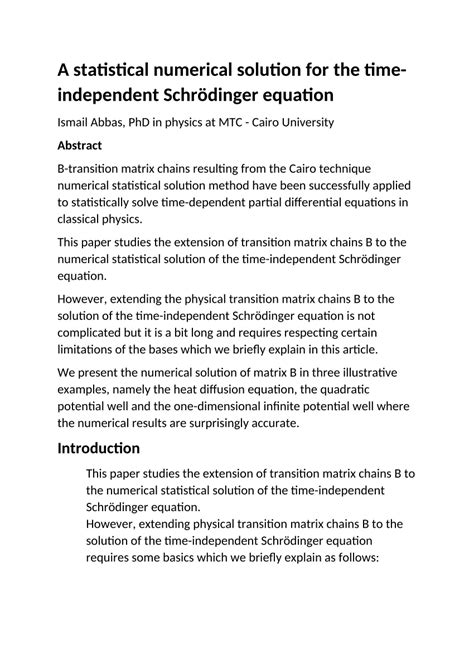 A statistical numerical solution for the time-independent Schrödinger equation

Ismail Abbas, PhD in physics at MTC - Cairo University

Abstract

B-transition matrix chains resulting from the Cairo technique numerical statistical solution method have been successfully applied to statistically solve time-dependent partial differential equations in classical physics.

This paper studies the extension of transition matrix chains B to the numerical statistical solution of the time-independent Schrödinger equation.

However, extending the physical transition matrix chains B to the solution of the time-independent Schrödinger equation is not complicated but it is a bit long and requires respecting certain limitations of the bases which we briefly explain in this article.

We present the numerical solution of matrix B in three illustrative examples, namely the heat diffusion equation, the quadratic potential well and the one-dimensional infinite potential well where the numerical results are surprisingly accurate.

Introduction

This paper studies the extension of transition matrix chains B to the numerical statistical solution of the time-independent Schrödinger equation.
However, extending physical transition matrix chains B to the solution of the time-independent Schrödinger equation requires some basics which we briefly explain as follows: